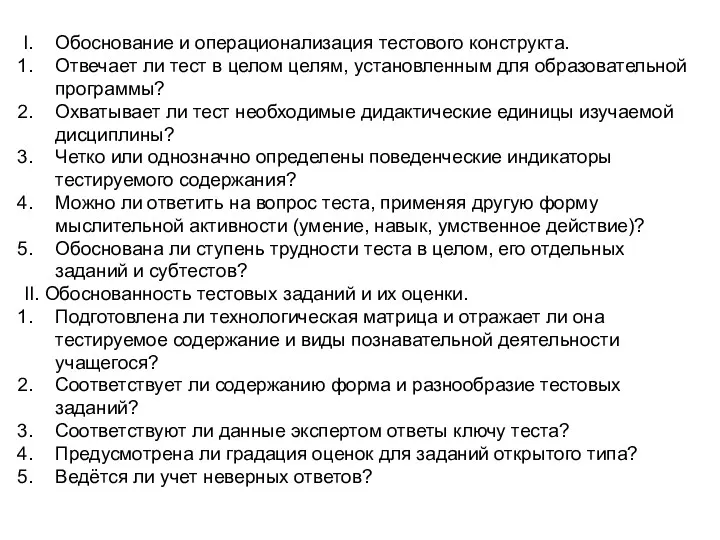 I. Обоснование и операционализация тестового конструкта.
1. Отвечает ли тест в целом целям, установленным для образовательной программы?
2. Охватывает ли тест необходимые дидактические единицы изучаемой дисциплины?
3. Четко или однозначно определены поведенческие индикаторы тестируемого содержания?
4. Можно ли ответить на вопрос теста, применяя другую форму мыслительной активности (умение, навык, умственное действие)?
5. Обоснована ли ступень трудности теста в целом, его отдельных заданий и субтестов?
II. Обоснованность тестовых заданий и их оценки.
1. Подготовлена ли технологическая матрица и отражает ли она тестируемое содержание и виды познавательной деятельности учащегося?
2. Соответствует ли содержанию форма и разнообразие тестовых заданий?
3. Соответствуют ли данные экспертом ответы ключу теста?
4. Предусмотрена ли градация оценок для заданий открытого типа?
5. Ведётся ли учет неверных ответов?